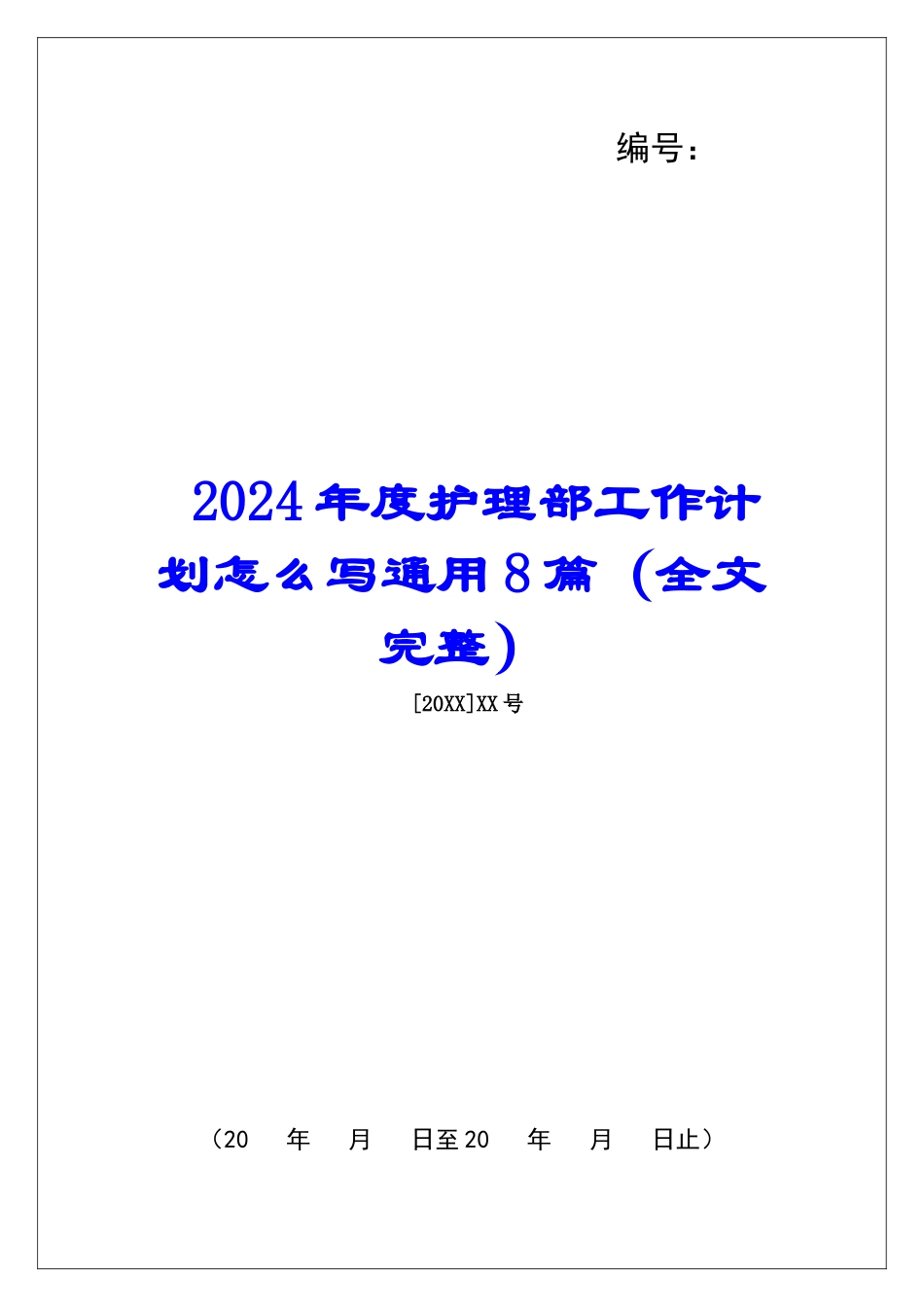 编号：

2024年度护理部工作计划怎么写通用8篇（全文完整）

[20XX]XX号

（20　年　月　日至20　年　月　日止）